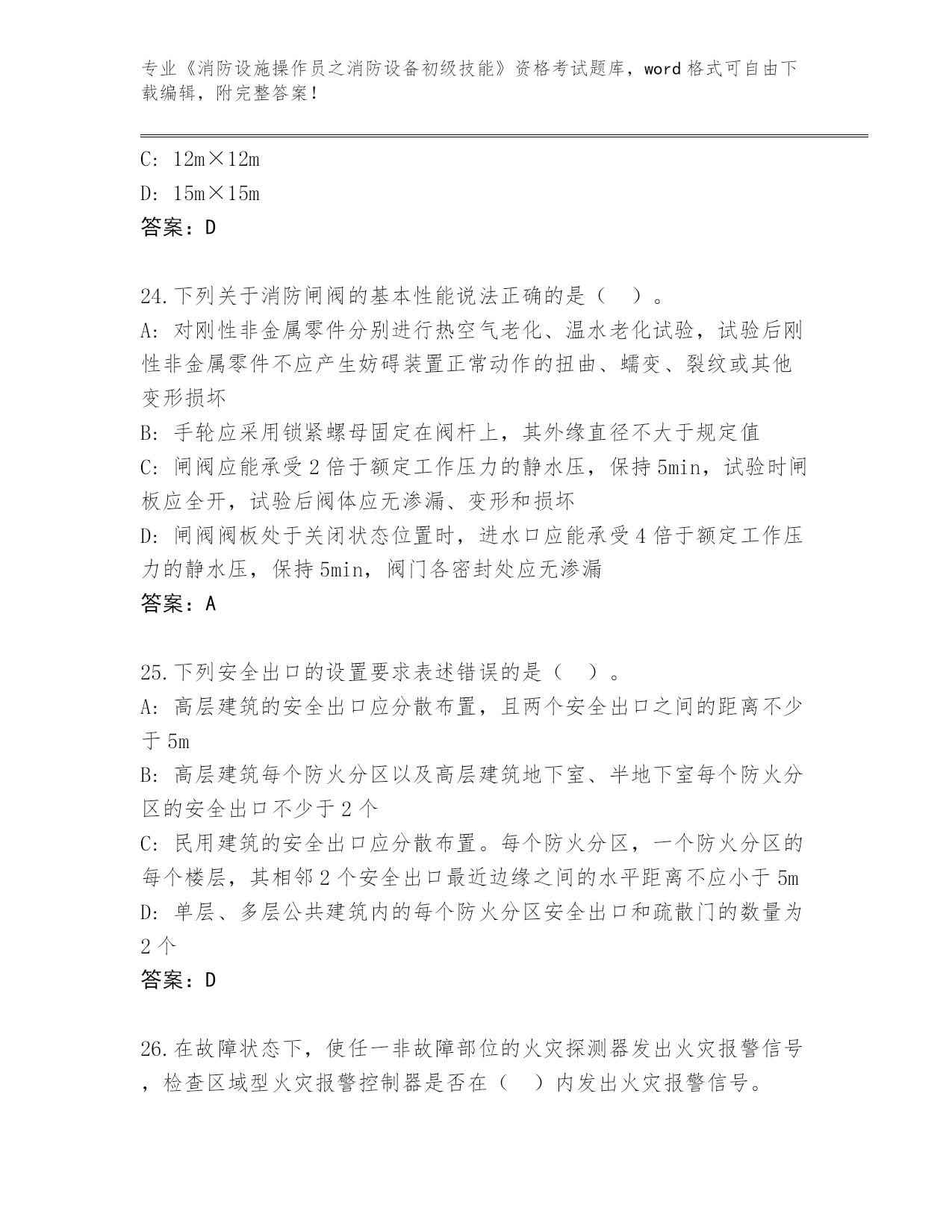 专业《消防设施操作员之消防设备初级技能》资格考试题库，word 格式可自由下载编辑，附完整答案！

C: 12m×12m
D: 15m×15m
答案：D

24.下列关于消防闸阀的基本性能说法正确的是（ ）。
A: 对刚性非金属零件分别进行热空气老化、温水老化试验，试验后刚性非金属零件不应产生妨碍装置正常动作的扭曲、蠕变、裂纹或其他变形损坏
B: 手轮应采用锁紧螺母固定在阀杆上，其外缘直径不大于规定值
C: 闸阀应能承受 2 倍于额定工作压力的静水压，保持 5min，试验时闸板应全开，试验后阀体应无渗漏、变形和损坏
D: 闸阀阀板处于关闭状态位置时，进水口应能承受 4 倍于额定工作压力的静水压，保持 5min，阀门各密封处应无渗漏
答案：A

25.下列安全出口的设置要求表述错误的是（ ）。
A: 高层建筑的安全出口应分散布置，且两个安全出口之间的距离不少于 5m
B: 高层建筑每个防火分区以及高层建筑地下室、半地下室每个防火分区的安全出口不少于 2 个
C: 民用建筑的安全出口应分散布置。每个防火分区，一个防火分区的每个楼层，其相邻 2 个安全出口最近边缘之间的水平距离不应小于 5m
D: 单层、多层公共建筑内的每个防火分区安全出口和疏散门的数量为 2 个
答案：D

26.在故障状态下，使任一非故障部位的火灾探测器发出火灾报警信号，检查区域型火灾报警控制器是否在（ ）内发出火灾报警信号。